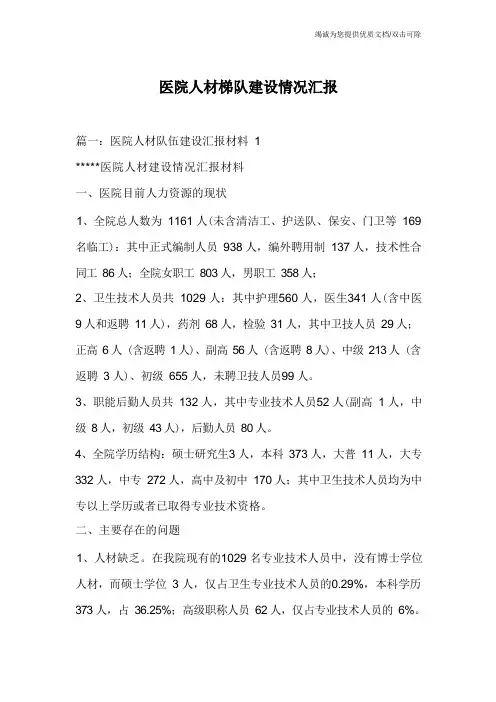 竭诚为您提供优质文档/双击可除

医院人材梯队建设情况汇报

篇一：医院人材队伍建设汇报材料 1

*****医院人材建设情况汇报材料

一、医院目前人力资源的现状

1、全院总人数为 1161 人(未含清洁工、护送队、保安、门卫等 169 名临工)：其中正式编制人员 938 人，编外聘用制 137 人，技术性合同工 86 人；全院女职工 803 人，男职工 358 人；

2、卫生技术人员共 1029 人：其中护理560 人，医生341 人(含中医 9 人和返聘 11 人)，药剂 68 人，检验 31 人，其中卫技人员 29 人；正高 6 人（含返聘 1 人)、副高 56 人（含返聘 8 人)、中级 213 人（含返聘 3 人)、初级 655 人，未聘卫技人员99 人。

3、职能后勤人员共 132 人，其中专业技术人员52 人(副高 1 人，中级 8 人，初级 43 人)，后勤人员 80 人。

4、全院学历结构：硕士研究生3 人，本科 373 人，大普 11 人，大专 332 人，中专 272 人，高中及初中 170 人；其中卫生技术人员均为中专以上学历或者已取得专业技术资格。

二、主要存在的问题

1、人材缺乏。在我院现有的1029 名专业技术人员中，没有博士学位人材，而硕士学位 3 人，仅占卫生专业技术人员的0.29%，本科学历 373 人，占 36.25%；高级职称人员 62 人，仅占专业技术人员的 6%。